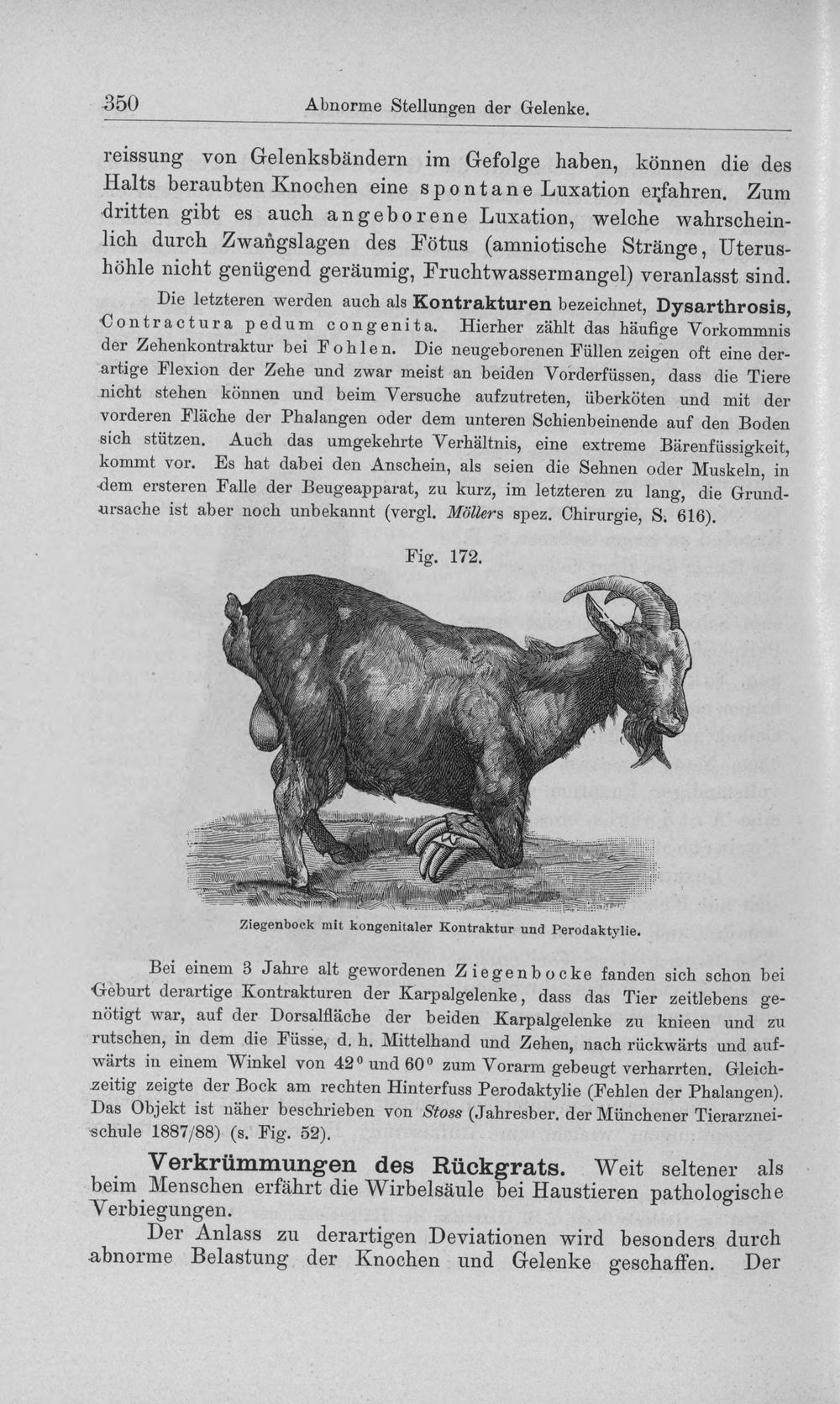 350 Abnorme Stellungen der Gelenke.

reissung von Gelenksbändern im Gefolge haben, können die des Halts beraubten Knochen eine spontane Luxation erfahren. Zum dritten gibt es auch angeborene Luxation, welche wahrscheinlich durch Zwangslagen des Fötus (amniotische Stränge, Uterushöhle nicht genügend geräumig, Fruchtwassermangel) veranlasst sind.

Die letzteren werden auch als Kontrakturen bezeichnet, Dysarthrosis, Contractura pedum congenita. Hierher zählt das häufige Vorkommnis der Zehenkontraktur bei Fohlen. Die neugeborenen Füllen zeigen oft eine derartige Flexion der Zehe und zwar meist an beiden Vorderfüssen, dass die Tiere nicht stehen können und beim Versuche aufzutreten, überköten und mit der vorderen Fläche der Phalangen oder dem unteren Schienbeinende auf den Boden sich stützen. Auch das umgekehrte Verhältnis, eine extreme Bärenfüssigkeit, kommt vor. Es hat dabei den Anschein, als seien die Sehnen oder Muskeln, in dem ersteren Falle der Beugeapparat, zu kurz, im letzteren zu lang, die Grundursache ist aber noch unbekannt (vergl. Möllers spez. Chirurgie, S. 616).

Fig. 172.

Ziegenbock mit kongenitaler Kontraktur und Perodaktylie.

Bei einem 3 Jahre alt gewordenen Ziegenbocke fanden sich schon bei Geburt derartige Kontrakturen der Karpalgelenke, dass das Tier zeitlebens genötigt war, auf der Dorsalfläche der beiden Karpalgelenke zu knieen und zu rutschen, in dem die Füsse, d. h. Mittelhand und Zehen, nach rückwärts und aufwärts in einem Winkel von 42° und 60° zum Vorarm gebeugt verharrten. Gleichzeitig zeigte der Bock am rechten Hinterfuss Perodaktylie (Fehlen der Phalangen). Das Objekt ist näher beschrieben von Stoss (Jahresber. der Münchener Tierarzneischule 1887/88) (s. Fig. 52).

Verkrümmungen des Rückgrats. Weit seltener als beim Menschen erfährt die Wirbelsäule bei Haustieren pathologische Verbiegungen.

Der Anlass zu derartigen Deviationen wird besonders durch abnorme Belastung der Knochen und Gelenke geschaffen. Der